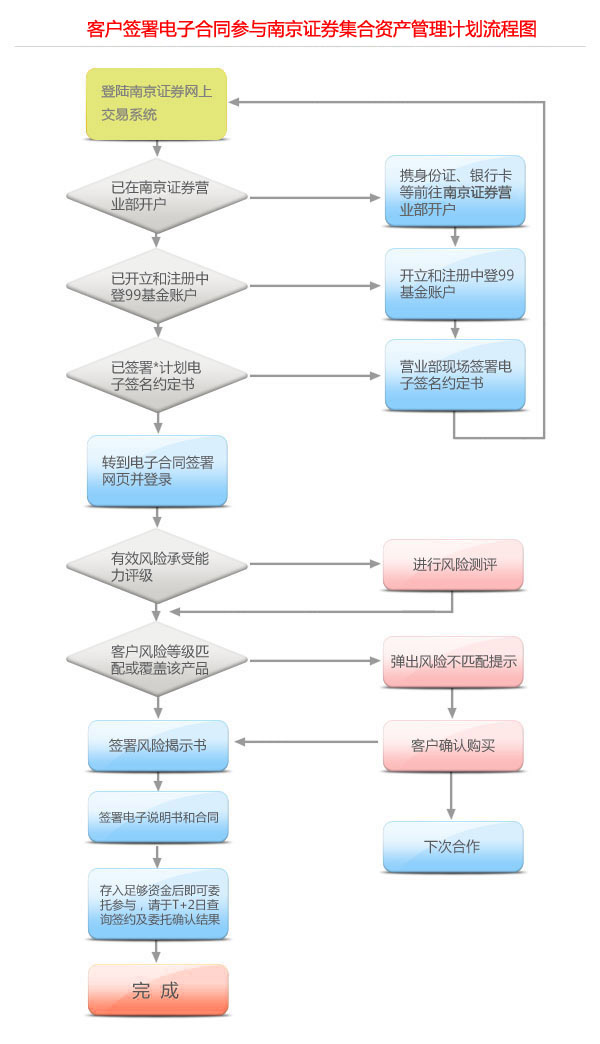 客户签署电子合同参与南京证券集合资产管理计划流程图

登陆南京证券网上交易系统

已在南京证券营业部开户

携身份证、银行卡等前往南京证券营业部开户

已开立和注册中登99基金账户

开立和注册中登99基金账户

已签署*计划电子签名约定书

营业部现场签署电子签名约定书

转到电子合同签署网页并登录

有效风险承受能力评级

进行风险测评

客户风险等级匹配或覆盖该产品

弹出风险不匹配提示

签署风险揭示书

客户确认购买

签署电子说明书和合同

下次合作

存入足够资金后即可委托参与，请于T+2日查询签约及委托确认结果

完 成